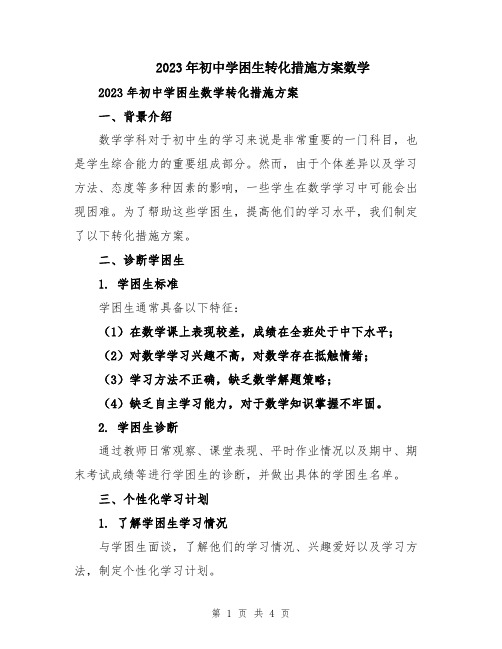 2023年初中学困生转化措施方案数学

2023年初中学困生数学转化措施方案

一、背景介绍

数学学科对于初中生的学习来说是非常重要的一门科目，也是学生综合能力的重要组成部分。然而，由于个体差异以及学习方法、态度等多种因素的影响，一些学生在数学学习中可能会出现困难。为了帮助这些学困生，提高他们的学习水平，我们制定了以下转化措施方案。

二、诊断学困生

1. 学困生标准

学困生通常具备以下特征：

（1）在数学课上表现较差，成绩在全班处于中下水平；

（2）对数学学习兴趣不高，对数学存在抵触情绪；

（3）学习方法不正确，缺乏数学解题策略；

（4）缺乏自主学习能力，对于数学知识掌握不牢固。

2. 学困生诊断

通过教师日常观察、课堂表现、平时作业情况以及期中、期末考试成绩等进行学困生的诊断，并做出具体的学困生名单。

三、个性化学习计划

1. 了解学困生学习情况

与学困生面谈，了解他们的学习情况、兴趣爱好以及学习方法，制定个性化学习计划。

第 1 页 共 4 页